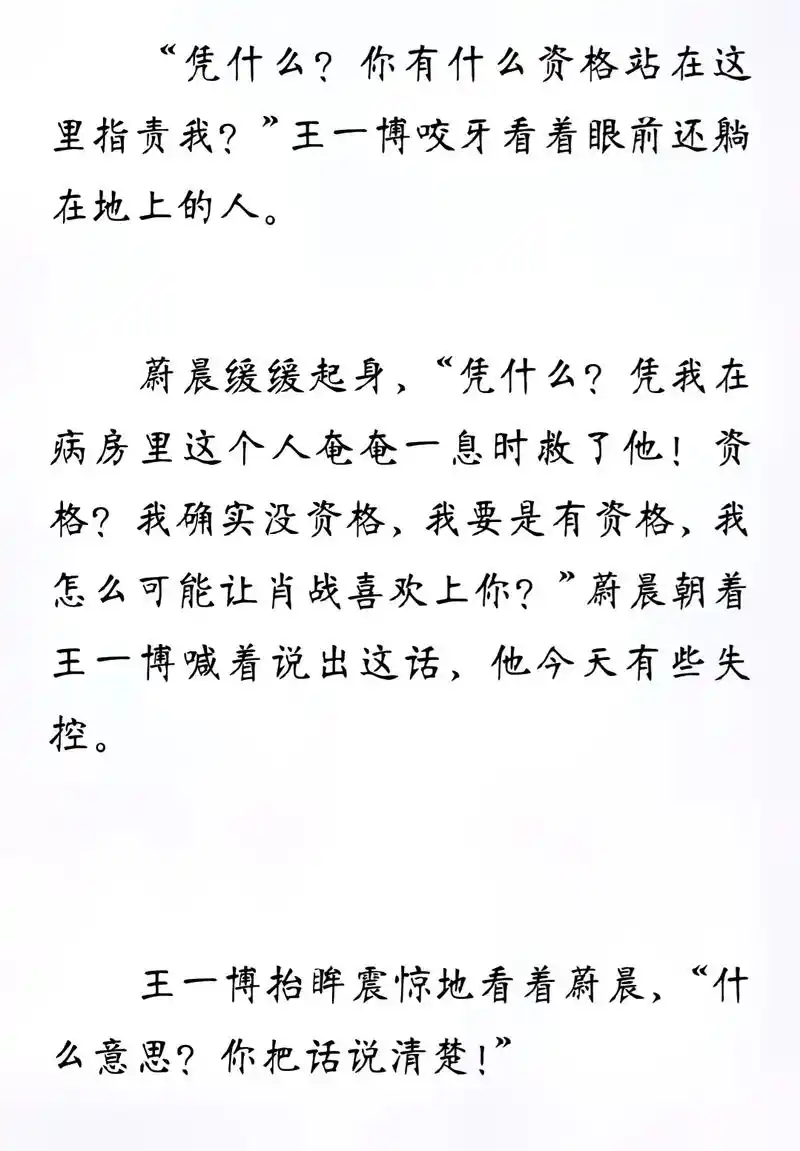 “凭什么？你有什么资格站在这里指责我？”王一博咬牙看着眼前还躺在地上的人。

蔚晨缓缓起身，“凭什么？凭我在病房里这个人奄奄一息时救了他！资格？我确实没资格，我要是有资格，我怎么可能让肖战喜欢上你？”蔚晨朝着王一博喊着说出这话，他今天有些失控。

王一博抬眸震惊地看着蔚晨，“什么意思？你把话说清楚！”